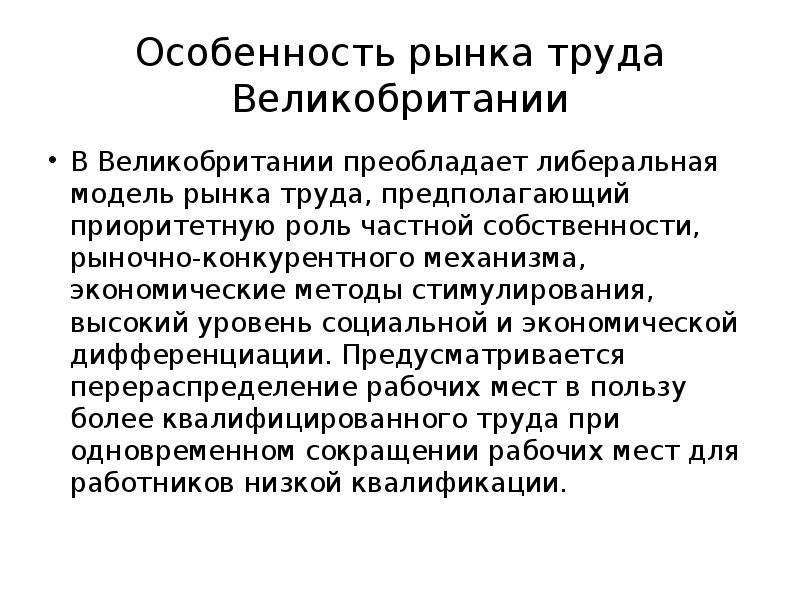 Особенность рынка труда Великобритании

• В Великобритании преобладает либеральная модель рынка труда, предполагающий приоритетную роль частной собственности, рыночно-конкурентного механизма, экономические методы стимулирования, высокий уровень социальной и экономической дифференциации. Предусматривается перераспределение рабочих мест в пользу более квалифицированного труда при одновременном сокращении рабочих мест для работников низкой квалификации.